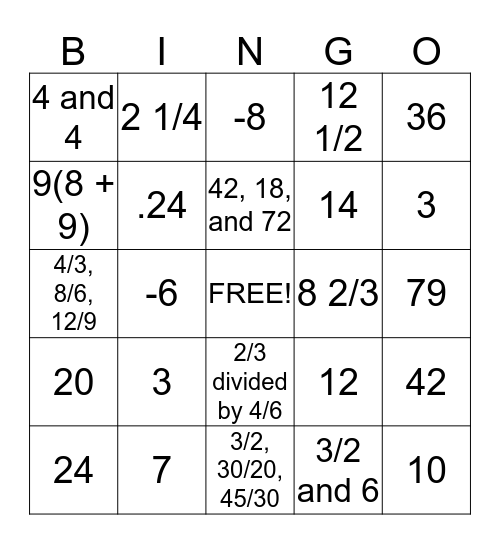 | B | I | N | G | O |
|---|---|---|---|---|
| 4 and 4 | 2 1/4 | -8 | 12 1/2 | 36 |
| 9(8 + 9) | .24 | 42, 18, and 72 | 14 | 3 |
| 4/3, 8/6, 12/9 | -6 | FREE! | 8 2/3 | 79 |
| 20 | 3 | 2/3 divided by 4/6 | 12 | 42 |
| 24 | 7 | 3/2, 30/20, 45/30 | 3/2 and 6 | 10 |